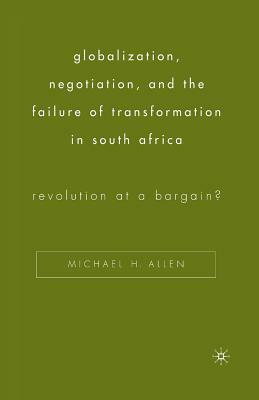 globalization, negotiation, and the failure of transformation in south africa

revolution at a bargain?

MICHAEL H. ALLEN